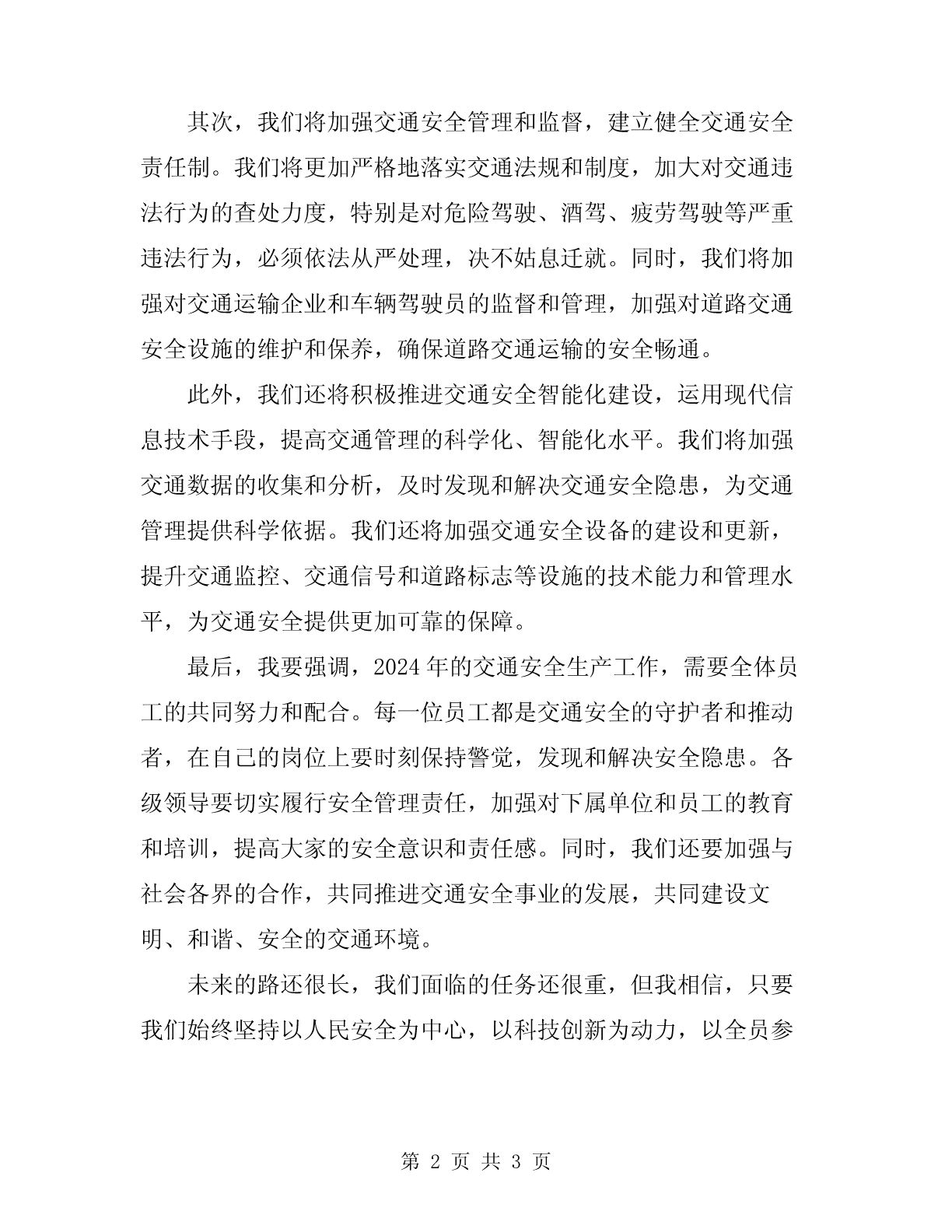 其次，我们将加强交通安全管理和监督，建立健全交通安全责任制。我们将更加严格地落实交通法规和制度，加大对交通违法行为的查处力度，特别是对危险驾驶、酒驾、疲劳驾驶等严重违法行为，必须依法从严处理，决不姑息迁就。同时，我们将加强对交通运输企业和车辆驾驶员的监督和管理，加强对道路交通安全设施的维护和保养，确保道路交通运输的安全畅通。

此外，我们还将积极推进交通安全智能化建设，运用现代信息技术手段，提高交通管理的科学化、智能化水平。我们将加强交通数据的收集和分析，及时发现和解决交通安全隐患，为交通管理提供科学依据。我们还将加强交通安全设备的建设和更新，提升交通监控、交通信号和道路标志等设施的技术能力和管理水平，为交通安全提供更加可靠的保障。

最后，我要强调，2024年的交通安全生产工作，需要全体员工的共同努力和配合。每一位员工都是交通安全的守护者和推动者，在自己的岗位上要时刻保持警觉，发现和解决安全隐患。各级领导要切实履行安全管理责任，加强对下属单位和员工的教育和培训，提高大家的安全意识和责任感。同时，我们还要加强与社会各界的合作，共同推进交通安全事业的发展，共同建设文明、和谐、安全的交通环境。

未来的路还很长，我们面临的任务还很重，但我相信，只要我们始终坚持以人民安全为中心，以科技创新为动力，以全员参

第 2 页 共 3 页